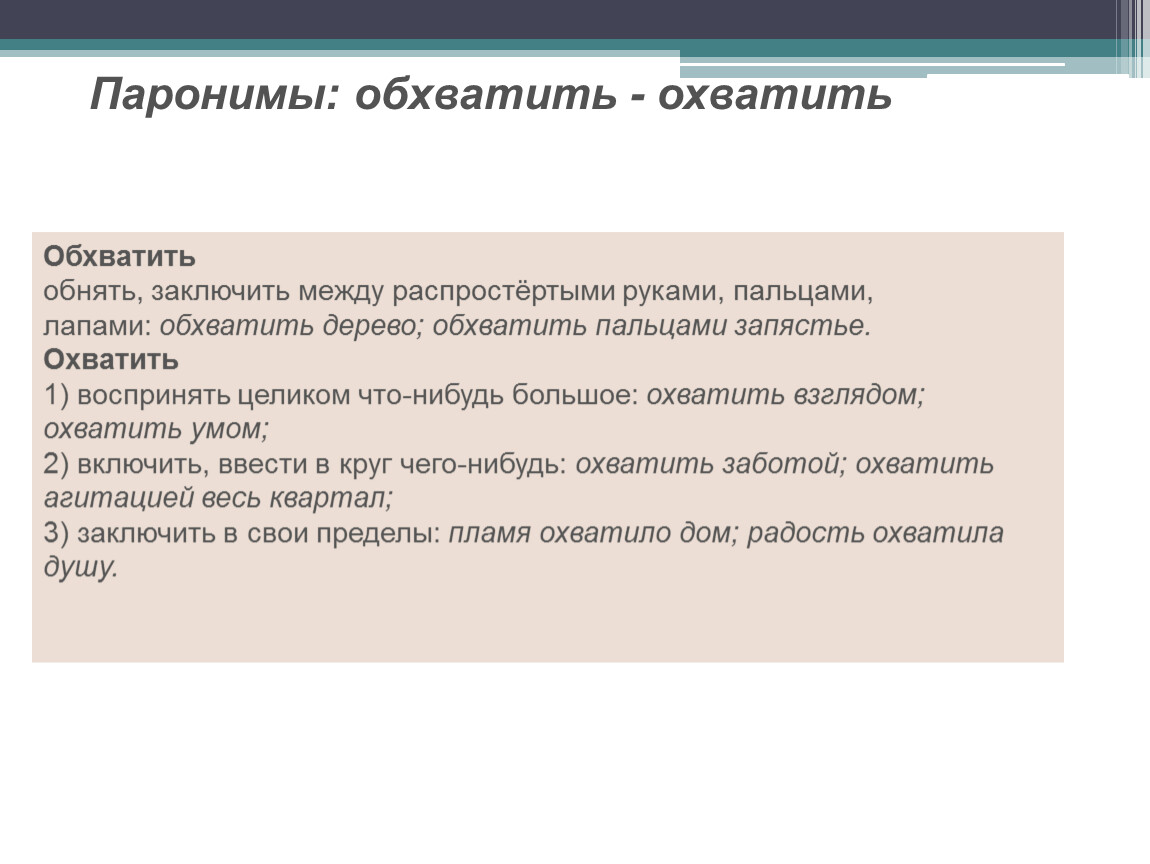 Паронимы: обхватить - охватить

Обхватить
обнять, заключить между распростёртыми руками, пальцами, лапами: обхватить дерево; обхватить пальцами запястье.
Охватить
1) воспринять целиком что-нибудь большое: охватить взглядом; охватить умом;
2) включить, ввести в круг чего-нибудь: охватить заботой; охватить агитацией весь квартал;
3) заключить в свои пределы: пламя охватило дом; радость охватила душу.